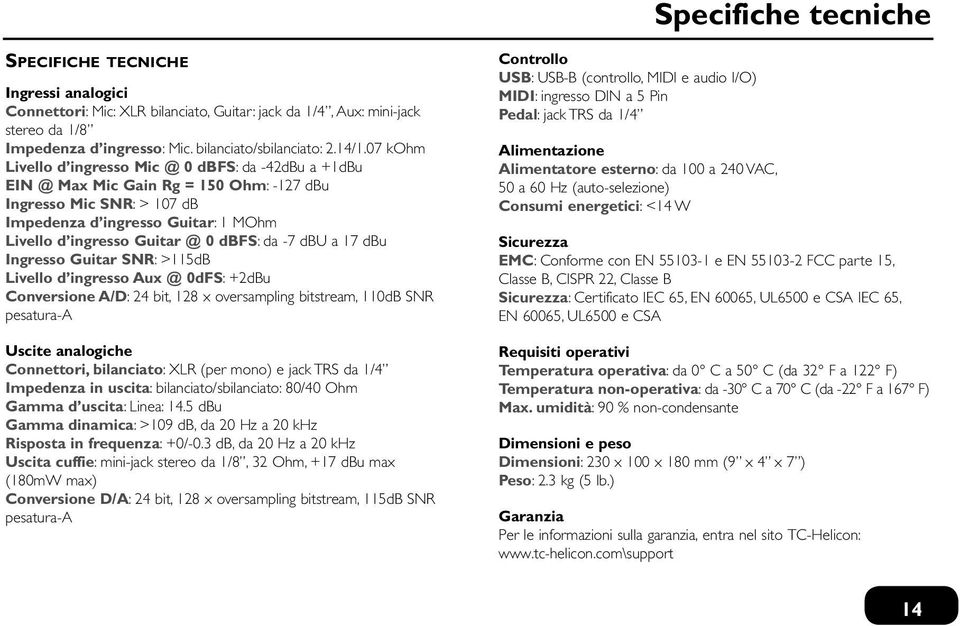 Specifiche tecniche

SPECIFICHE TECNICHE

Ingressi analogici
Connettori: Mic: XLR bilanciato, Guitar: jack da 1/4", Aux: mini-jack stereo da 1/8"
Impedenza d'ingresso: Mic. bilanciato/sbilanciato: 2.14/1.07 kOhm
Livello d'ingresso Mic @ 0 dBFS: da -42dBu a +1dBu
EIN @ Max Mic Gain Rg = 150 Ohm: -127 dBu
Ingresso Mic SNR: > 107 dB
Impedenza d'ingresso Guitar: 1 MOhm
Livello d'ingresso Guitar @ 0 dBFS: da -7 dBU a 17 dBu
Ingresso Guitar SNR: >115dB
Livello d'ingresso Aux @ 0dFS: +2dBu
Conversione A/D: 24 bit, 128 x oversampling bitstream, 110dB SNR pesatura-A

Uscite analogiche
Connettori, bilanciato: XLR (per mono) e jack TRS da 1/4"
Impedenza in uscita: bilanciato/sbilanciato: 80/40 Ohm
Gamma d'uscita: Linea: 14.5 dBu
Gamma dinamica: >109 dB, da 20 Hz a 20 kHz
Risposta in frequenza: +0/-0.3 dB, da 20 Hz a 20 kHz
Uscita cuffie: mini-jack stereo da 1/8", 32 Ohm, +17 dBu max (180mW max)
Conversione D/A: 24 bit, 128 x oversampling bitstream, 115dB SNR pesatura-A

Controllo
USB: USB-B (controllo, MIDI e audio I/O)
MIDI: ingresso DIN a 5 Pin
Pedal: jack TRS da 1/4"

Alimentazione
Alimentatore esterno: da 100 a 240 VAC, 50 a 60 Hz (auto-selezione)
Consumi energetici: <14 W

Sicurezza
EMC: Conforme con EN 55103-1 e EN 55103-2 FCC parte 15, Classe B, CISPR 22, Classe B
Sicurezza: Certificato IEC 65, EN 60065, UL6500 e CSA IEC 65, EN 60065, UL6500 e CSA

Requisiti operativi
Temperatura operativa: da 0° C a 50° C (da 32° F a 122° F)
Temperatura non-operativa: da -30° C a 70° C (da -22° F a 167° F)
Max. umidità: 90 % non-condensante

Dimensioni e peso
Dimensioni: 230 x 100 x 180 mm (9" x 4" x 7")
Peso: 2.3 kg (5 lb.)

Garanzia
Per le informazioni sulla garanzia, entra nel sito TC-Helicon: www.tc-helicon.com\support

14